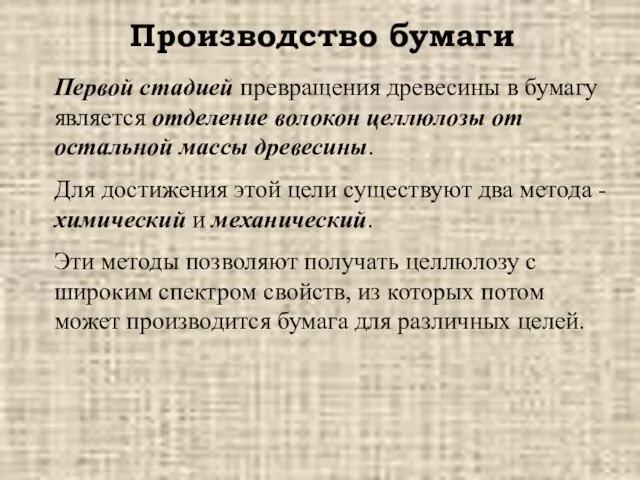 Производство бумаги

Первой стадией превращения древесины в бумагу является отделение волокон целлюлозы от остальной массы древесины.

Для достижения этой цели существуют два метода - химический и механический.

Эти методы позволяют получать целлюлозу с широким спектром свойств, из которых потом может производится бумага для различных целей.